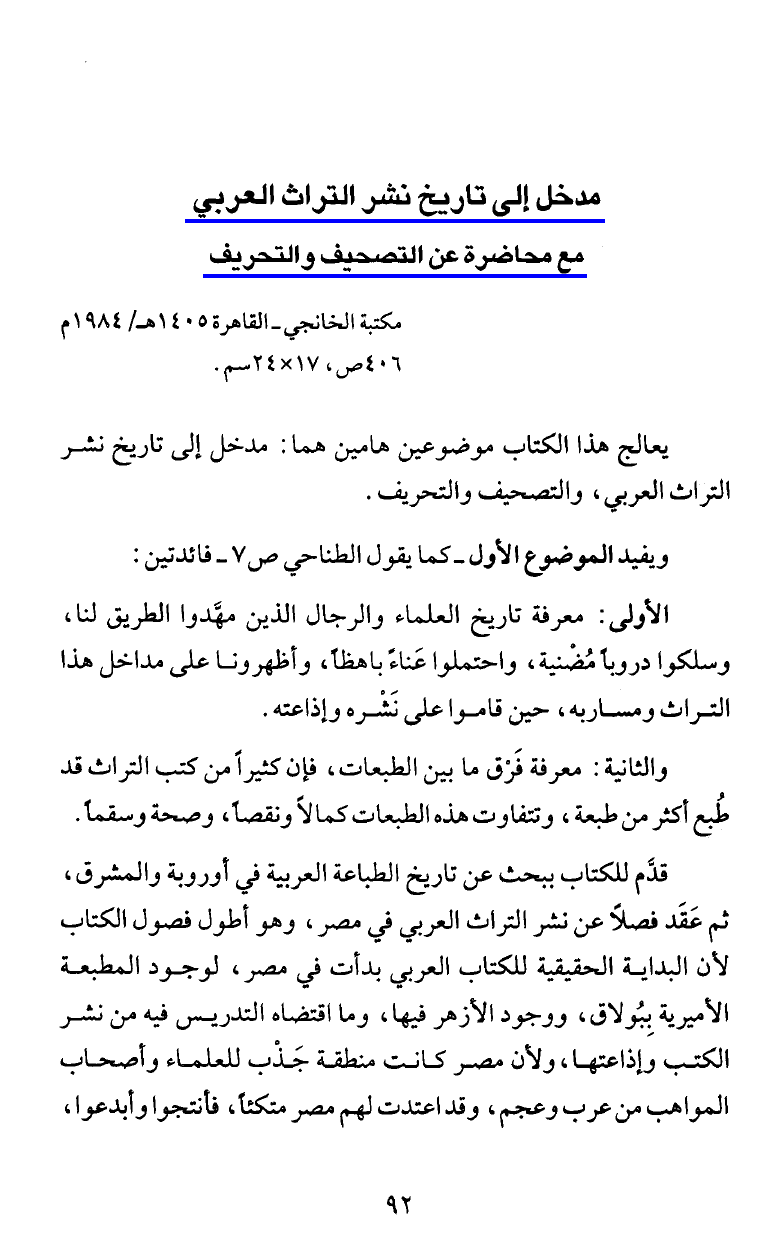 مدخل إلى تاريخ نشر التراث العربي

مع محاضرة عن التصحيف والتحريف

مكتبة الخانجي ـ القاهرة ١٤٠٥هـ/ ١٩٨٤م
٤٠٦ص، ١٧×٢٤سم.

يعالج هذا الكتاب موضوعين هامين هما: مدخل إلى تاريخ نشر التراث العربي، والتصحيف والتحريف.

ويفيد الموضوع الأول ـ كما يقول الطناحي ص٧ ـ فائدتين:

الأولى: معرفة تاريخ العلماء والرجال الذين مهَّدوا الطريق لنا، وسلكوا دروباً مُضْنية، واحتملوا عَناءً باهظاً، وأظهرونا على مداخل هذا التراث ومساربه، حين قاموا على نَشْره وإذاعته.

والثانية: معرفة فَرْق ما بين الطبعات، فإن كثيراً من كتب التراث قد طُبع أكثر من طبعة، وتتفاوت هذه الطبعات كمالاً ونقصاً، وصحة وسقماً.

قدَّم للكتاب ببحث عن تاريخ الطباعة العربية في أوروبة والمشرق، ثم عَقَد فصلاً عن نشر التراث العربي في مصر، وهو أطول فصول الكتاب لأن البداية الحقيقية للكتاب العربي بدأت في مصر، لوجود المطبعة الأميرية بِبُولاق، ووجود الأزهر فيها، وما اقتضاه التدريس فيه من نشر الكتب وإذاعتها، ولأن مصر كانت منطقة جَذْب للعلماء وأصحاب المواهب من عرب وعجم، وقد اعتدت لهم مصر متكئاً، فأنتجوا وأبدعوا،

٩٢